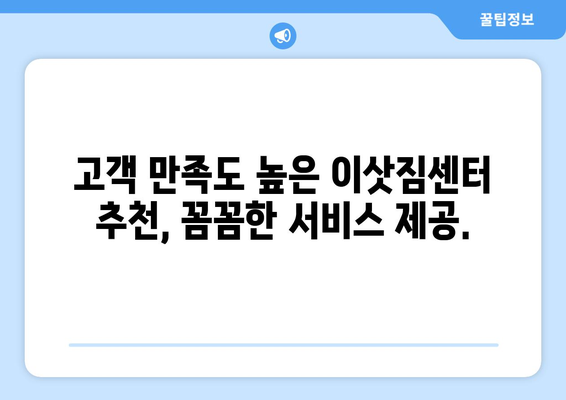 꿀팁정보

고객 만족도 높은 이삿짐센터 추천, 꼼꼼한 서비스 제공.